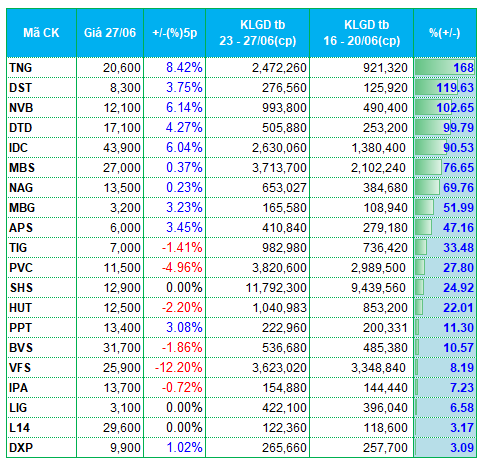 | Mã CK | Giá 27/06 | +/-(%)5p | KLGD tb 23 - 27/06(cp) | KLGD tb 16 - 20/06(cp) | %(+/-) |
|---|---|---|---|---|---|
| TNG | 20,600 | 8.42% | 2,472,260 | 921,320 | 168 |
| DST | 8,300 | 3.75% | 276,560 | 125,920 | 119.63 |
| NVB | 12,100 | 6.14% | 993,800 | 490,400 | 102.65 |
| DTD | 17,100 | 4.27% | 505,880 | 253,200 | 99.79 |
| IDC | 43,900 | 6.04% | 2,630,060 | 1,380,400 | 90.53 |
| MBS | 27,000 | 0.37% | 3,713,700 | 2,102,240 | 76.65 |
| NAG | 13,500 | 0.23% | 653,027 | 384,680 | 69.76 |
| MBG | 3,200 | 3.23% | 165,580 | 108,940 | 51.99 |
| APS | 6,000 | 3.45% | 410,840 | 279,180 | 47.16 |
| TIG | 7,000 | -1.41% | 982,980 | 736,420 | 33.48 |
| PVC | 11,500 | -4.96% | 3,820,600 | 2,989,500 | 27.80 |
| SHS | 12,900 | 0.00% | 11,792,300 | 9,439,560 | 24.92 |
| HUT | 12,500 | -2.20% | 1,040,983 | 853,200 | 22.01 |
| PPT | 13,400 | 3.08% | 222,960 | 200,331 | 11.30 |
| BVS | 31,700 | -1.86% | 536,680 | 485,380 | 10.57 |
| VFS | 25,900 | -12.20% | 3,623,020 | 3,348,840 | 8.19 |
| IPA | 13,700 | -0.72% | 154,880 | 144,440 | 7.23 |
| LIG | 3,100 | 0.00% | 422,100 | 396,040 | 6.58 |
| L14 | 29,600 | 0.00% | 122,360 | 118,600 | 3.17 |
| DXP | 9,900 | 1.02% | 265,660 | 257,700 | 3.09 |